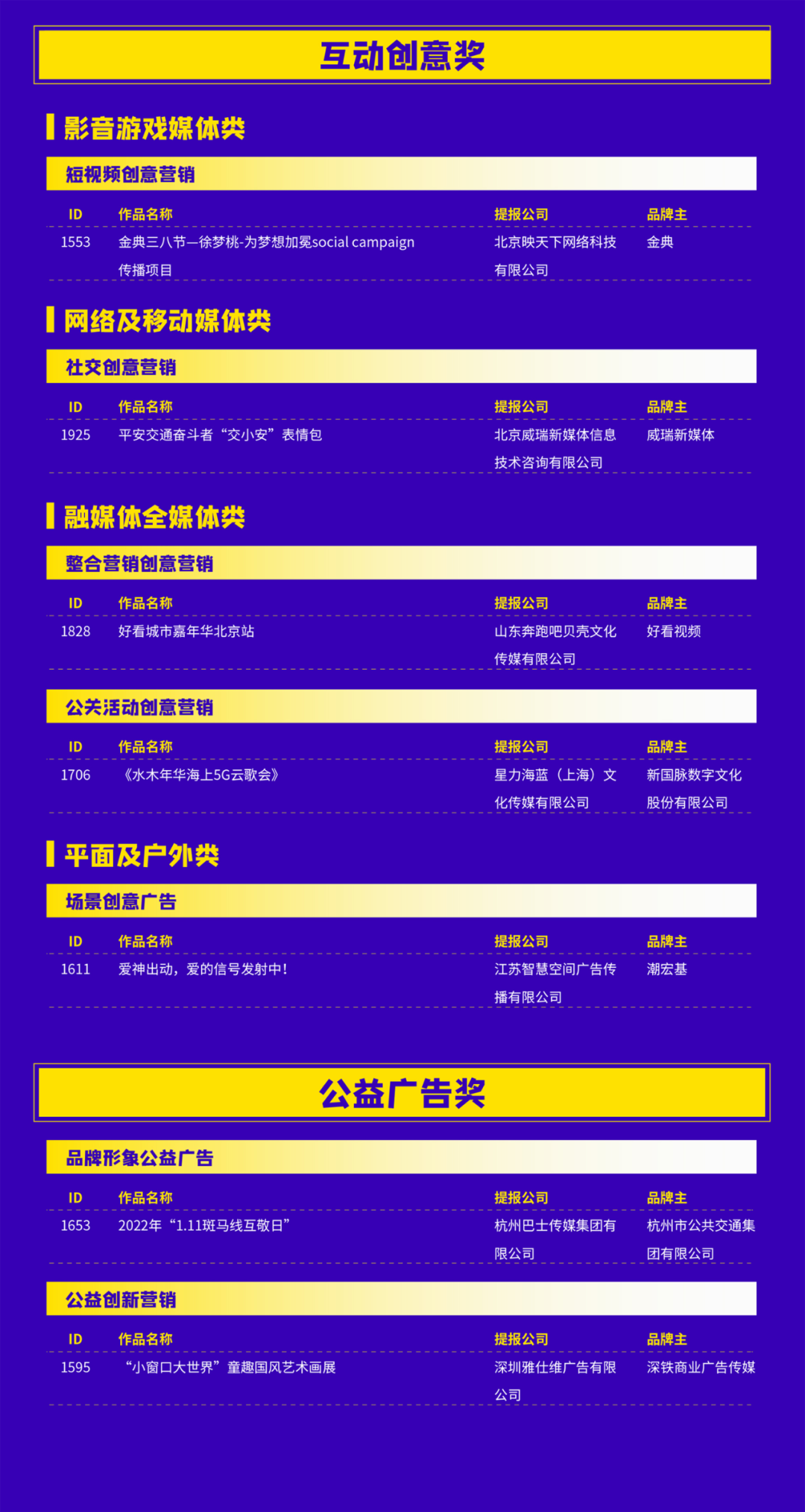 互动创意奖

影音游戏媒体类

短视频创意营销

| ID | 作品名称 | 提报公司 | 品牌主 |
|---|---|---|---|
| 1553 | 金典三八节—徐梦桃-为梦想加冕social campaign传播项目 | 北京映天下网络科技有限公司 | 金典 |

网络及移动媒体类

社交创意营销

| ID | 作品名称 | 提报公司 | 品牌主 |
|---|---|---|---|
| 1925 | 平安交通奋斗者“交小安”表情包 | 北京威瑞新媒体信息技术咨询有限公司 | 威瑞新媒体 |

融媒体全媒体类

整合营销创意营销

| ID | 作品名称 | 提报公司 | 品牌主 |
|---|---|---|---|
| 1828 | 好看城市嘉年华北京站 | 山东奔跑吧贝壳文化传媒有限公司 | 好看视频 |

公关活动创意营销

| ID | 作品名称 | 提报公司 | 品牌主 |
|---|---|---|---|
| 1706 | 《水木年华海上5G云歌会》 | 星力海蓝（上海）文化传媒有限公司 | 新国脉数字文化股份有限公司 |

平面及户外类

场景创意广告

| ID | 作品名称 | 提报公司 | 品牌主 |
|---|---|---|---|
| 1611 | 爱神出动，爱的信号发射中！ | 江苏智慧空间广告传播有限公司 | 潮宏基 |

公益广告奖

品牌形象公益广告

| ID | 作品名称 | 提报公司 | 品牌主 |
|---|---|---|---|
| 1653 | 2022年“1.11斑马线互敬日” | 杭州巴士传媒集团有限公司 | 杭州市公共交通集团有限公司 |

公益创新营销

| ID | 作品名称 | 提报公司 | 品牌主 |
|---|---|---|---|
| 1595 | “小窗口大世界”童趣国风艺术画展 | 深圳雅仕维广告有限公司 | 深铁商业广告传媒 |